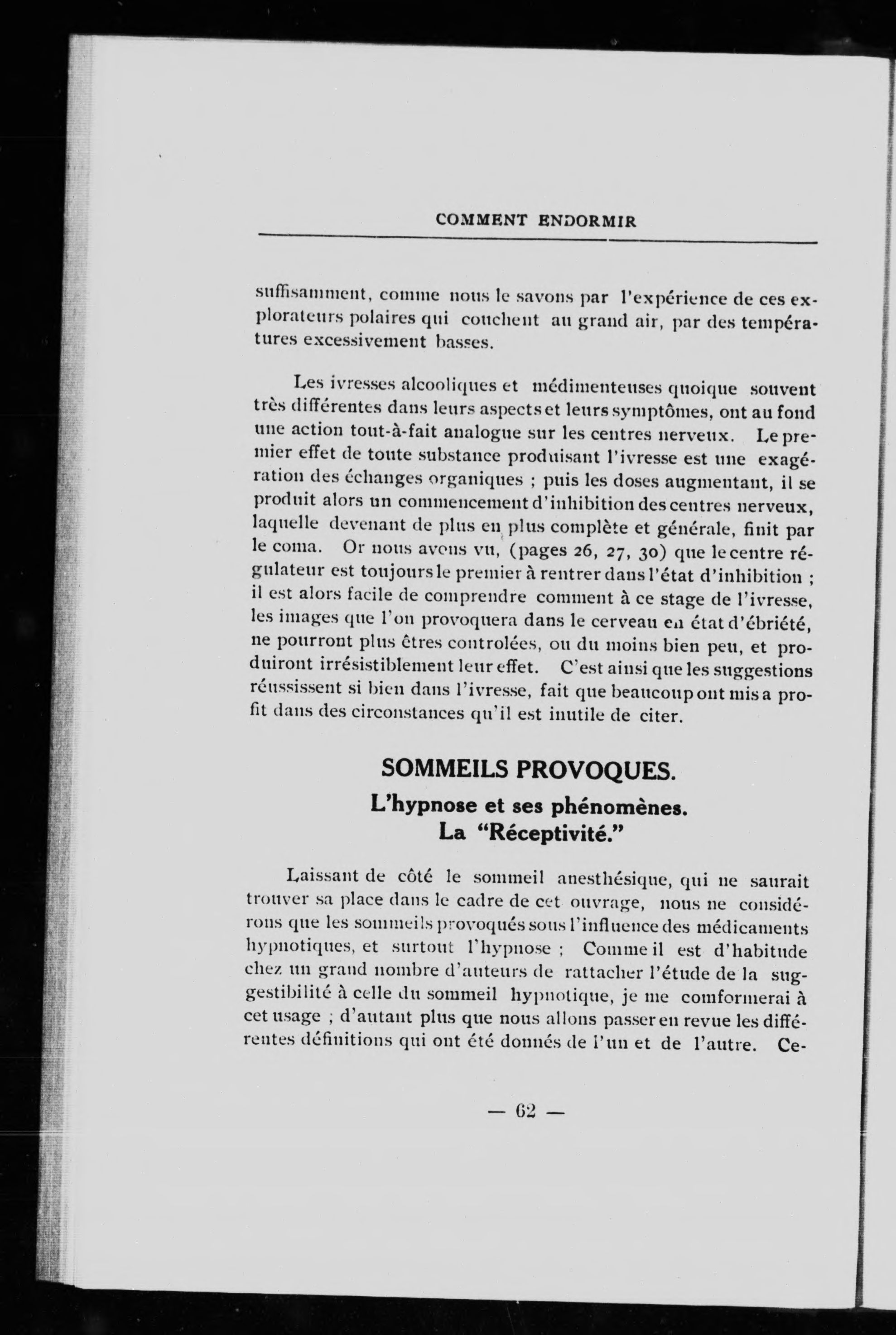 COMMENT ENDORMIR

suffisamment, comme nous le savons par l'expérience de ces explorateurs polaires qui couchent au grand air, par des températures excessivement basses.

Les ivresses alcooliques et médimenteuses quoique souvent très différentes dans leurs aspects et leurs symptômes, ont au fond une action tout-à-fait analogue sur les centres nerveux. Le premier effet de toute substance produisant l'ivresse est une exagération des échanges organiques ; puis les doses augmentant, il se produit alors un commencement d'inhibition des centres nerveux, laquelle devenant de plus en plus complète et générale, finit par le coma. Or nous avons vu, (pages 26, 27, 30) que le centre régulateur est toujours le premier à rentrer dans l'état d'inhibition ; il est alors facile de comprendre comment à ce stage de l'ivresse, les images que l'on provoquera dans le cerveau en état d'ébriété, ne pourront plus êtres controlées, ou du moins bien peu, et produiront irrésistiblement leur effet. C'est ainsi que les suggestions réussissent si bien dans l'ivresse, fait que beaucoup ont mis a profit dans des circonstances qu'il est inutile de citer.

SOMMEILS PROVOQUES.
L'hypnose et ses phénomènes.
La "Réceptivité."

Laissant de côté le sommeil anesthésique, qui ne saurait trouver sa place dans le cadre de cet ouvrage, nous ne considérons que les sommeils provoqués sous l'influence des médicaments hypnotiques, et surtout l'hypnose ; Comme il est d'habitude chez un grand nombre d'auteurs de rattacher l'étude de la suggestibilité à celle du sommeil hypnotique, je me comformerai à cet usage ; d'autant plus que nous allons passer en revue les différentes définitions qui ont été donnés de l'un et de l'autre. Ce-

— 62 —